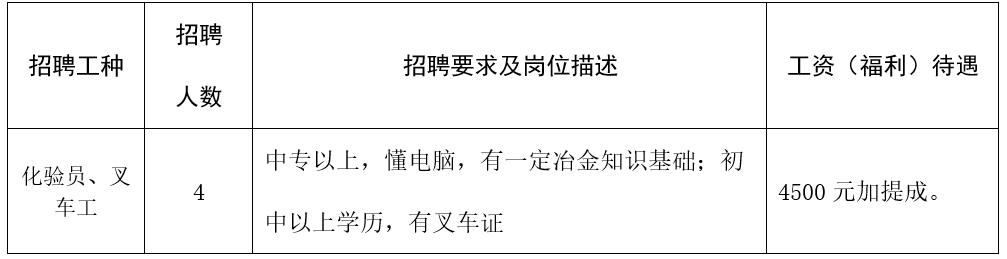 | 招聘工种 | 招聘人数 | 招聘要求及岗位描述 | 工资（福利）待遇 |
|---|---|---|---|
| 化验员、叉车工 | 4 | 中专以上，懂电脑，有一定冶金知识基础；初中以上学历，有叉车证 | 4500 元加提成。 |